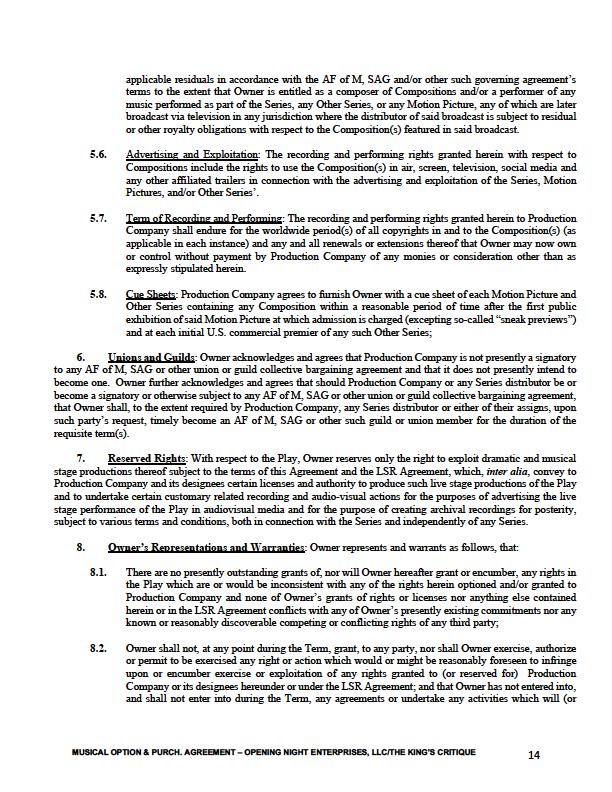 applicable residuals in accordance with the AF of M, SAG and/or other such governing agreement's terms to the extent that Owner is entitled as a composer of Compositions and/or a performer of any music performed as part of the Series, any Other Series, or any Motion Picture, any of which are later broadcast via television in any jurisdiction where the distributor of said broadcast is subject to residual or other royalty obligations with respect to the Composition(s) featured in said broadcast.

5.6. Advertising and Exploitation: The recording and performing rights granted herein with respect to Compositions include the rights to use the Composition(s) in air, screen, television, social media and any other affiliated trailers in connection with the advertising and exploitation of the Series, Motion Pictures, and/or Other Series'.

5.7. Term of Recording and Performing: The recording and performing rights granted herein to Production Company shall endure for the worldwide period(s) of all copyrights in and to the Composition(s) (as applicable in each instance) and any and all renewals or extensions thereof that Owner may now own or control without payment by Production Company of any monies or consideration other than as expressly stipulated herein.

5.8. Cue Sheets: Production Company agrees to furnish Owner with a cue sheet of each Motion Picture and Other Series containing any Composition within a reasonable period of time after the first public exhibition of said Motion Picture at which admission is charged (excepting so-called "sneak previews") and at each initial U.S. commercial premier of any such Other Series;

6. Unions and Guilds: Owner acknowledges and agrees that Production Company is not presently a signatory to any AF of M, SAG or other union or guild collective bargaining agreement and that it does not presently intend to become one. Owner further acknowledges and agrees that should Production Company or any Series distributor be or become a signatory or otherwise subject to any AF of M, SAG or other union or guild collective bargaining agreement, that Owner shall, to the extent required by Production Company, any Series distributor or either of their assigns, upon such party's request, timely become an AF of M, SAG or other such guild or union member for the duration of the requisite term(s).

7. Reserved Rights: With respect to the Play, Owner reserves only the right to exploit dramatic and musical stage productions thereof subject to the terms of this Agreement and the LSR Agreement, which, inter alia, convey to Production Company and its designees certain licenses and authority to produce such live stage productions of the Play and to undertake certain customary related recording and audio-visual actions for the purposes of advertising the live stage performance of the Play in audiovisual media and for the purpose of creating archival recordings for posterity, subject to various terms and conditions, both in connection with the Series and independently of any Series.

8. Owner's Representations and Warranties: Owner represents and warrants as follows, that:

8.1. There are no presently outstanding grants of, nor will Owner hereafter grant or encumber, any rights in the Play which are or would be inconsistent with any of the rights herein optioned and/or granted to Production Company and none of Owner's grants of rights or licenses nor anything else contained herein or in the LSR Agreement conflicts with any of Owner's presently existing commitments nor any known or reasonably discoverable competing or conflicting rights of any third party;

8.2. Owner shall not, at any point during the Term, grant, to any party, nor shall Owner exercise, authorize or permit to be exercised any right or action which would or might be reasonably foreseen to infringe upon or encumber exercise or exploitation of any rights granted to (or reserved for) Production Company or its designees hereunder or under the LSR Agreement; and that Owner has not entered into, and shall not enter into during the Term, any agreements or undertake any activities which will (or

MUSICAL OPTION & PURCH. AGREEMENT – OPENING NIGHT ENTERPRISES, LLC/THE KING'S CRITIQUE 14